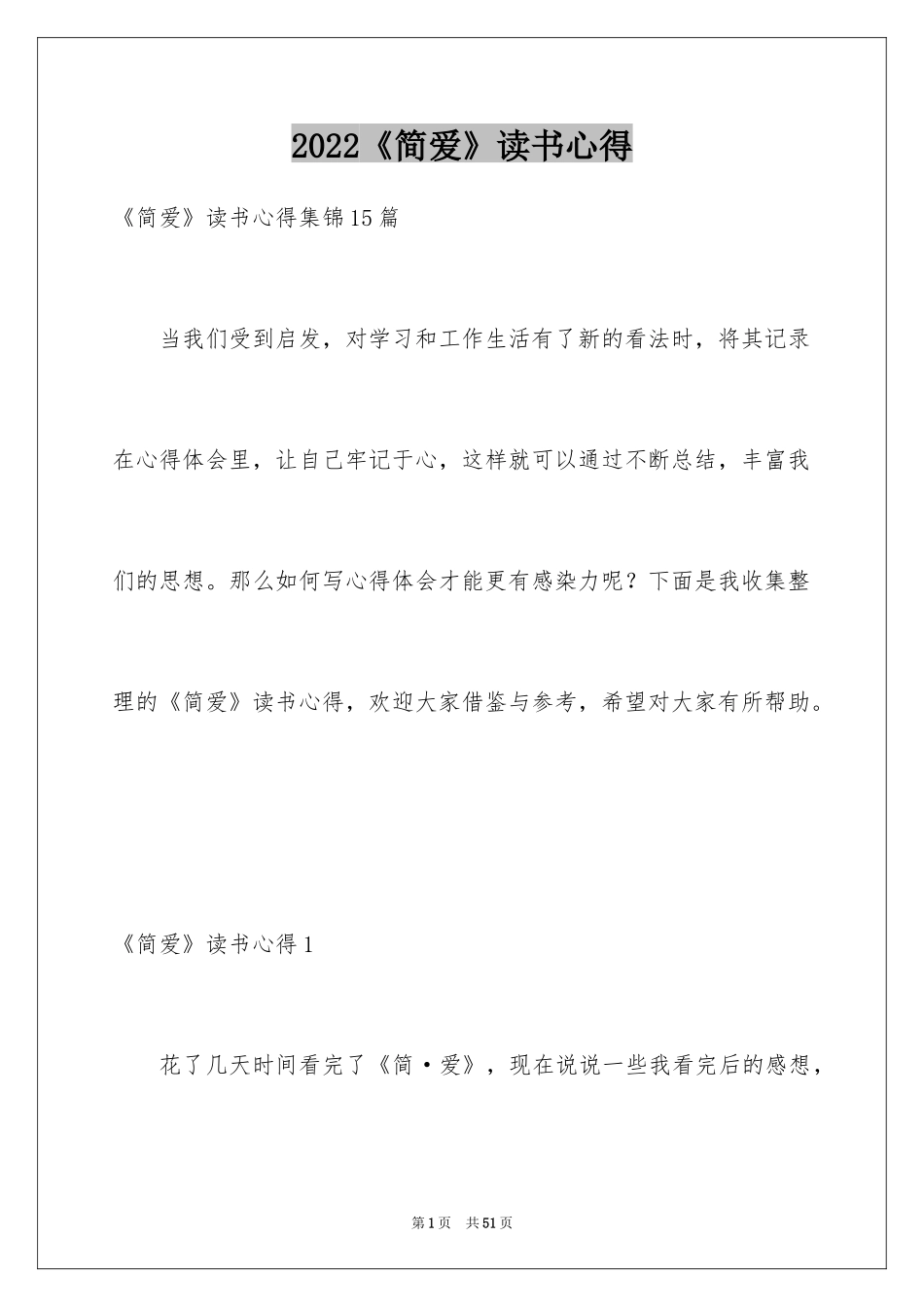 2022《简爱》读书心得

《简爱》读书心得集锦15篇

当我们受到启发，对学习和工作生活有了新的看法时，将其记录在心得体会里，让自己牢记于心，这样就可以通过不断总结，丰富我们的思想。那么如何写心得体会才能更有感染力呢？下面是我收集整理的《简爱》读书心得，欢迎大家借鉴与参考，希望对大家有所帮助。

《简爱》读书心得1

花了几天时间看完了《简·爱》，现在说说一些我看完后的感想，

第1页 共51页